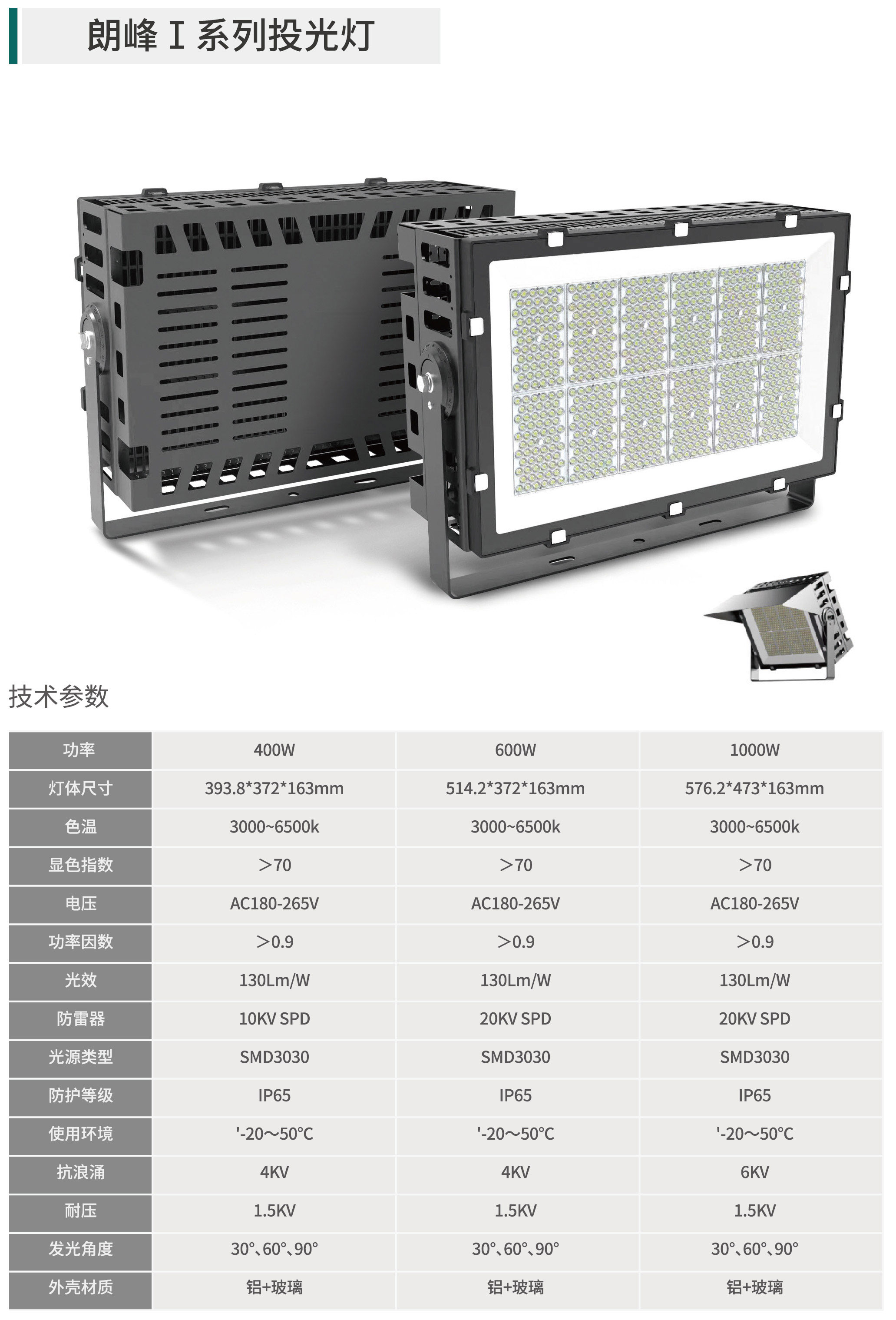 朗峰Ⅰ系列投光灯

技术参数

| 功率 | 400W | 600W | 1000W |
|---|---|---|---|
| 灯体尺寸 | 393.8*372*163mm | 514.2*372*163mm | 576.2*473*163mm |
| 色温 | 3000~6500k | 3000~6500k | 3000~6500k |
| 显色指数 | ＞70 | ＞70 | ＞70 |
| 电压 | AC180-265V | AC180-265V | AC180-265V |
| 功率因数 | ＞0.9 | ＞0.9 | ＞0.9 |
| 光效 | 130Lm/W | 130Lm/W | 130Lm/W |
| 防雷器 | 10KV SPD | 20KV SPD | 20KV SPD |
| 光源类型 | SMD3030 | SMD3030 | SMD3030 |
| 防护等级 | IP65 | IP65 | IP65 |
| 使用环境 | '-20～50°C | '-20～50°C | '-20～50°C |
| 抗浪涌 | 4KV | 4KV | 6KV |
| 耐压 | 1.5KV | 1.5KV | 1.5KV |
| 发光角度 | 30°、60°、90° | 30°、60°、90° | 30°、60°、90° |
| 外壳材质 | 铝+玻璃 | 铝+玻璃 | 铝+玻璃 |